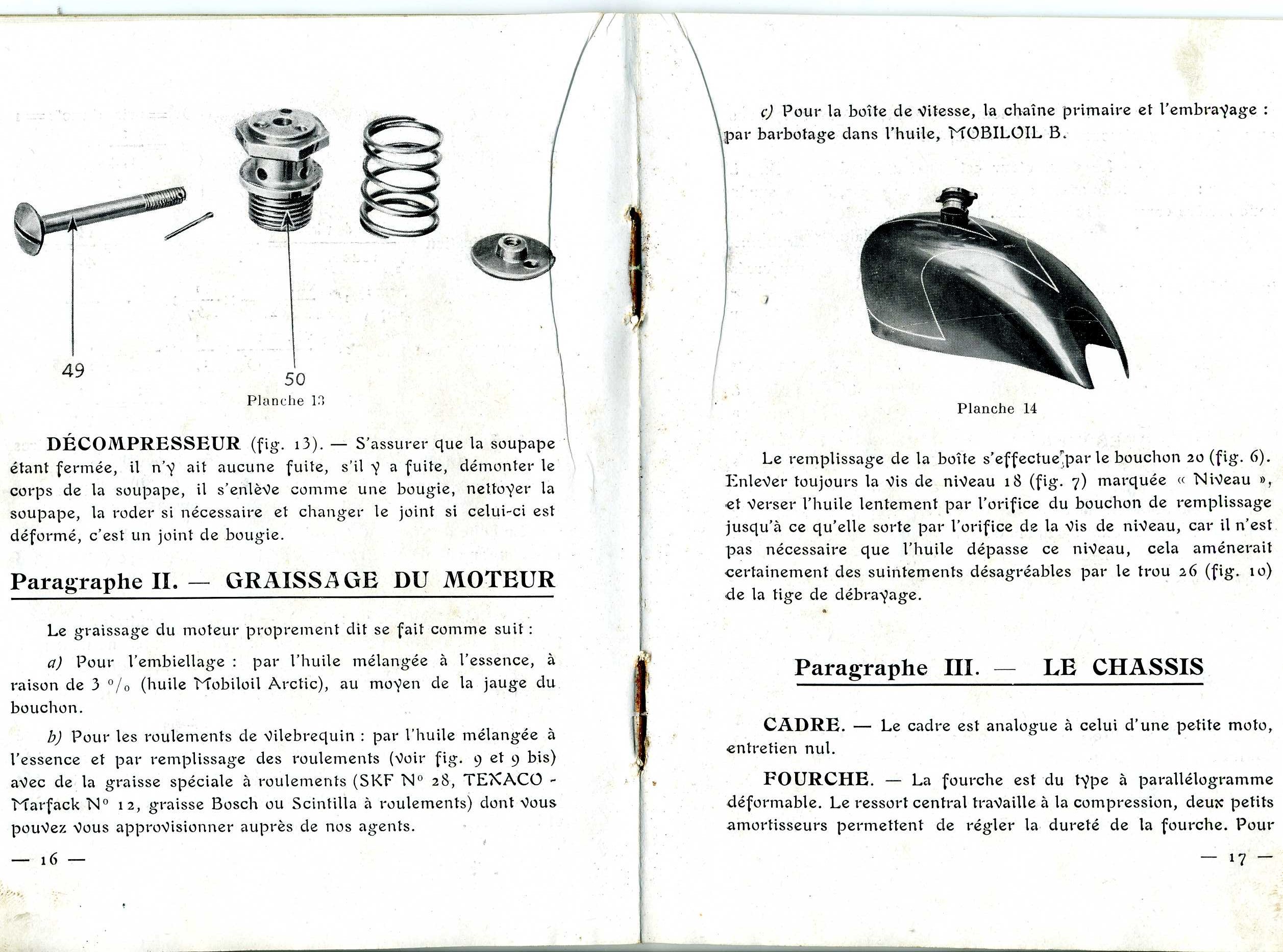 49

50

Planche 13

DÉCOMPRESSEUR (fig. 13). — S'assurer que la soupape étant fermée, il n'y ait aucune fuite, s'il y a fuite, démonter le corps de la soupape, il s'enlève comme une bougie, nettoyer la soupape, la roder si nécessaire et changer le joint si celui-ci est déformé, c'est un joint de bougie.

Paragraphe II. — GRAISSAGE DU MOTEUR

Le graissage du moteur proprement dit se fait comme suit :

a) Pour l'embiellage : par l'huile mélangée à l'essence, à raison de 3 °/₀ (huile Mobiloil Arctic), au moyen de la jauge du bouchon.

b) Pour les roulements de vilebrequin : par l'huile mélangée à l'essence et par remplissage des roulements (voir fig. 9 et 9 bis) avec de la graisse spéciale à roulements (SKF N° 28, TEXACO - Marfack N° 12, graisse Bosch ou Scintilla à roulements) dont vous pouvez vous approvisionner auprès de nos agents.

— 16 —

c) Pour la boîte de vitesse, la chaîne primaire et l'embrayage : par barbotage dans l'huile, MOBILOIL B.

Planche 14

Le remplissage de la boîte s'effectue par le bouchon 20 (fig. 6). Enlever toujours la vis de niveau 18 (fig. 7) marquée « Niveau », et verser l'huile lentement par l'orifice du bouchon de remplissage jusqu'à ce qu'elle sorte par l'orifice de la vis de niveau, car il n'est pas nécessaire que l'huile dépasse ce niveau, cela amènerait certainement des suintements désagréables par le trou 26 (fig. 10) de la tige de débrayage.

Paragraphe III. — LE CHASSIS

CADRE. — Le cadre est analogue à celui d'une petite moto, entretien nul.

FOURCHE. — La fourche est du type à parallélogramme déformable. Le ressort central travaille à la compression, deux petits amortisseurs permettent de régler la dureté de la fourche. Pour

— 17 —